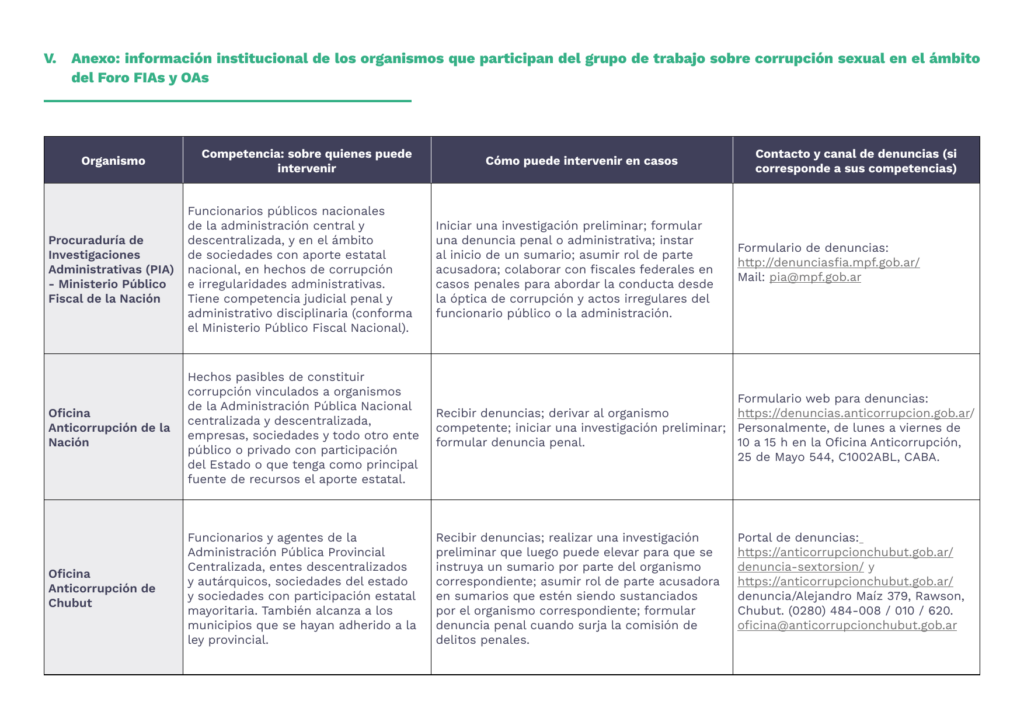 V. Anexo: información institucional de los organismos que participan del grupo de trabajo sobre corrupción sexual en el ámbito del Foro FIAs y OAs

| Organismo | Competencia: sobre quienes puede intervenir | Cómo puede intervenir en casos | Contacto y canal de denuncias (si corresponde a sus competencias) |
|---|---|---|---|
| Procuraduría de Investigaciones Administrativas (PIA) - Ministerio Público Fiscal de la Nación | Funcionarios públicos nacionales de la administración central y descentralizada, y en el ámbito de sociedades con aporte estatal nacional, en hechos de corrupción e irregularidades administrativas. Tiene competencia judicial penal y administrativo disciplinaria (conforma el Ministerio Público Fiscal Nacional). | Iniciar una investigación preliminar; formular una denuncia penal o administrativa; instar al inicio de un sumario; asumir rol de parte acusadora; colaborar con fiscales federales en casos penales para abordar la conducta desde la óptica de corrupción y actos irregulares del funcionario público o la administración. | Formulario de denuncias: http://denunciasfia.mpf.gob.ar/ Mail: pia@mpf.gob.ar |
| Oficina Anticorrupción de la Nación | Hechos pasibles de constituir corrupción vinculados a organismos de la Administración Pública Nacional centralizada y descentralizada, empresas, sociedades y todo otro ente público o privado con participación del Estado o que tenga como principal fuente de recursos el aporte estatal. | Recibir denuncias; derivar al organismo competente; iniciar una investigación preliminar; formular denuncia penal. | Formulario web para denuncias: https://denuncias.anticorrupcion.gob.ar/ Personalmente, de lunes a viernes de 10 a 15 h en la Oficina Anticorrupción, 25 de Mayo 544, C1002ABL, CABA. |
| Oficina Anticorrupción de Chubut | Funcionarios y agentes de la Administración Pública Provincial Centralizada, entes descentralizados y autárquicos, sociedades del estado y sociedades con participación estatal mayoritaria. También alcanza a los municipios que se hayan adherido a la ley provincial. | Recibir denuncias; realizar una investigación preliminar que luego puede elevar para que se instruya un sumario por parte del organismo correspondiente; asumir rol de parte acusadora en sumarios que estén siendo sustanciados por el organismo correspondiente; formular denuncia penal cuando surja la comisión de delitos penales. | Portal de denuncias: https://anticorrupcionchubut.gob.ar/denuncia-sextorsion/ y https://anticorrupcionchubut.gob.ar/denuncia/Alejandro Maíz 379, Rawson, Chubut. (0280) 484-008 / 010 / 620. oficina@anticorrupcionchubut.gob.ar |